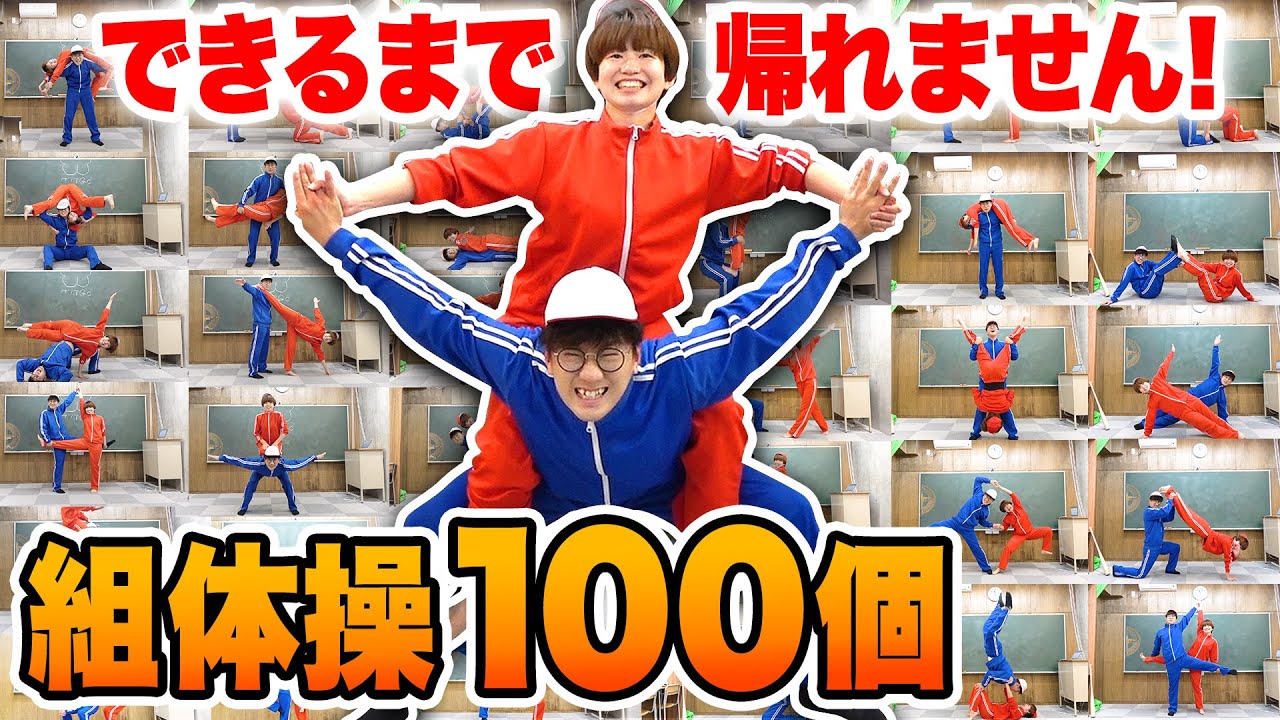 できるまで 帰れません!

組体操100個